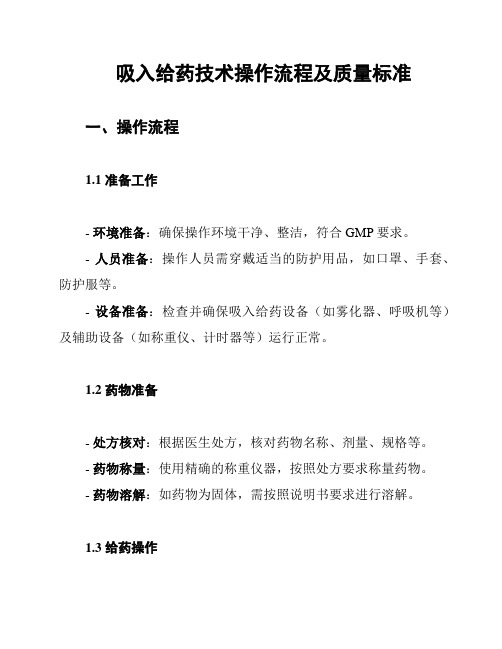 吸入给药技术操作流程及质量标准

一、操作流程

1.1 准备工作

- 环境准备：确保操作环境干净、整洁，符合 GMP 要求。

- 人员准备：操作人员需穿戴适当的防护用品，如口罩、手套、防护服等。

- 设备准备：检查并确保吸入给药设备（如雾化器、呼吸机等）及辅助设备（如称重仪、计时器等）运行正常。

1.2 药物准备

- 处方核对：根据医生处方，核对药物名称、剂量、规格等。

- 药物称量：使用精确的称重仪器，按照处方要求称量药物。

- 药物溶解：如药物为固体，需按照说明书要求进行溶解。

1.3 给药操作